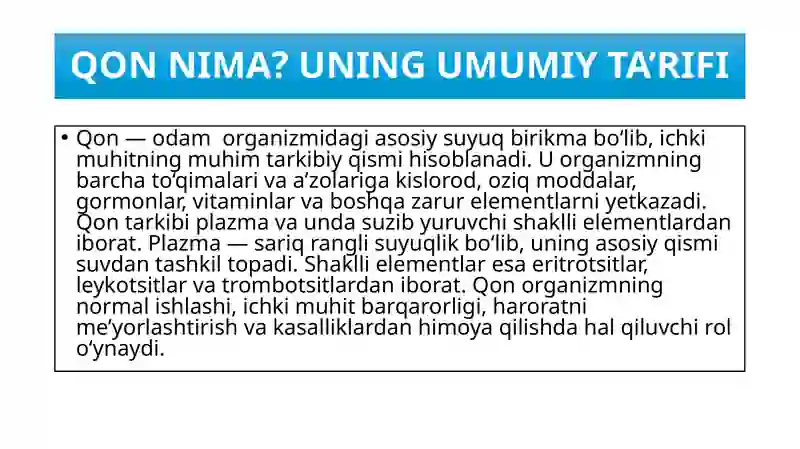 QON NIMA? UNING UMUMIY TA’RIFI

• Qon — odam  organizmidagi asosiy suyuq birikma bo‘lib, ichki muhitning muhim tarkibiy qismi hisoblanadi. U organizmning barcha to‘qimalari va a’zolariga kislorod, oziq moddalar, gormonlar, vitaminlar va boshqa zarur elementlarni yetkazadi. Qon tarkibi plazma va unda suzib yuruvchi shaklli elementlardan iborat. Plazma — sariq rangli suyuqlik bo‘lib, uning asosiy qismi suvdan tashkil topadi. Shaklli elementlar esa eritrotsitlar, leykotsitlar va trombotsitlardan iborat. Qon organizmning normal ishlashi, ichki muhit barqarorligi, haroratni me’yorlashtirish va kasalliklardan himoya qilishda hal qiluvchi rol o‘ynaydi.